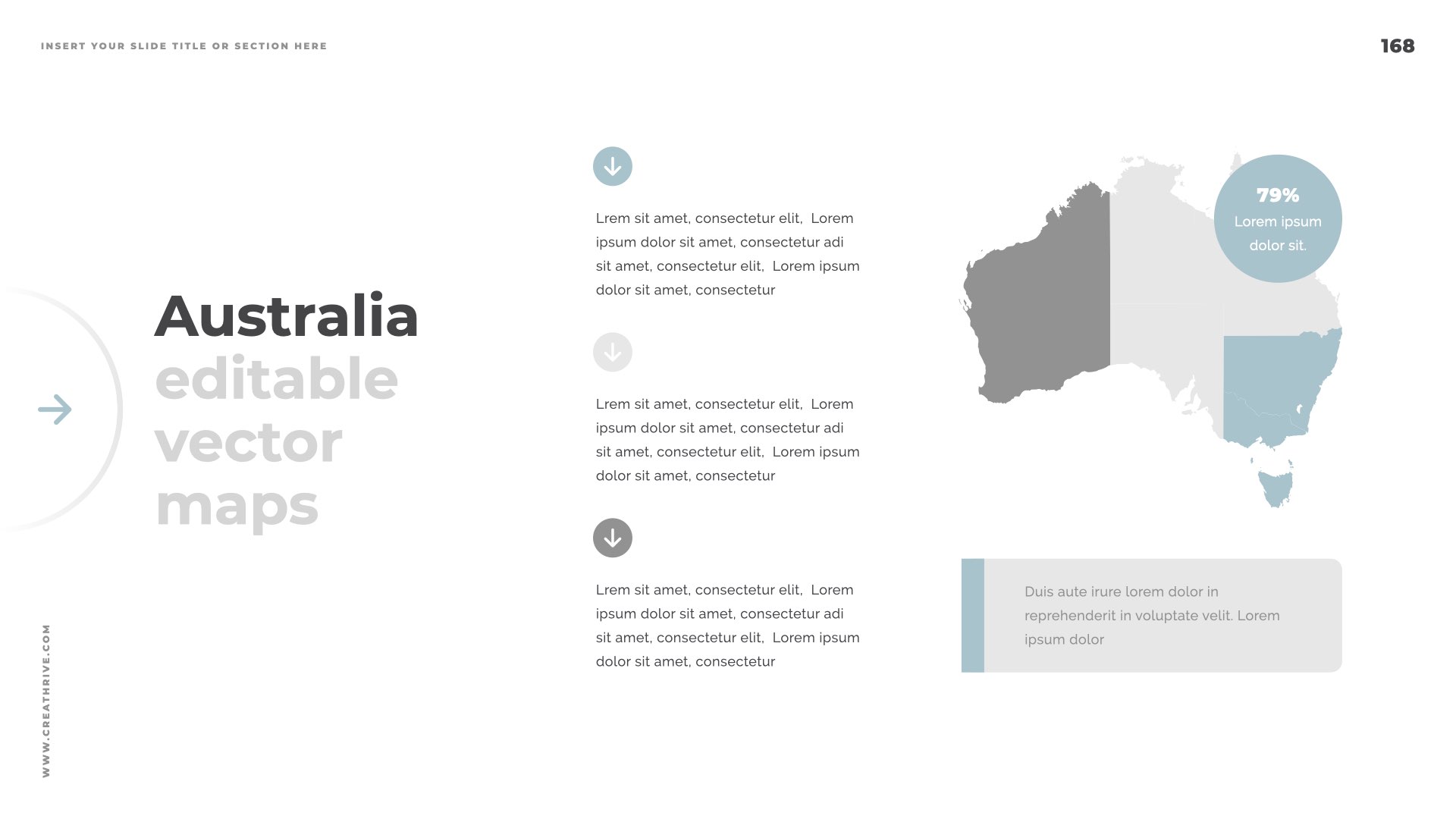 INSERT YOUR SLIDE TITLE OR SECTION HERE

168

Australia editable vector maps

Lrem sit amet, consectetur elit, Lorem ipsum dolor sit amet, consectetur adi sit amet, consectetur elit, Lorem ipsum dolor sit amet, consectetur

Lrem sit amet, consectetur elit, Lorem ipsum dolor sit amet, consectetur adi sit amet, consectetur elit, Lorem ipsum dolor sit amet, consectetur

Lrem sit amet, consectetur elit, Lorem ipsum dolor sit amet, consectetur adi sit amet, consectetur elit, Lorem ipsum dolor sit amet, consectetur

79%
Lorem ipsum dolor sit.

Duis aute irure lorem dolor in reprehenderit in voluptate velit. Lorem ipsum dolor

WWW.CREATHRIVE.COM